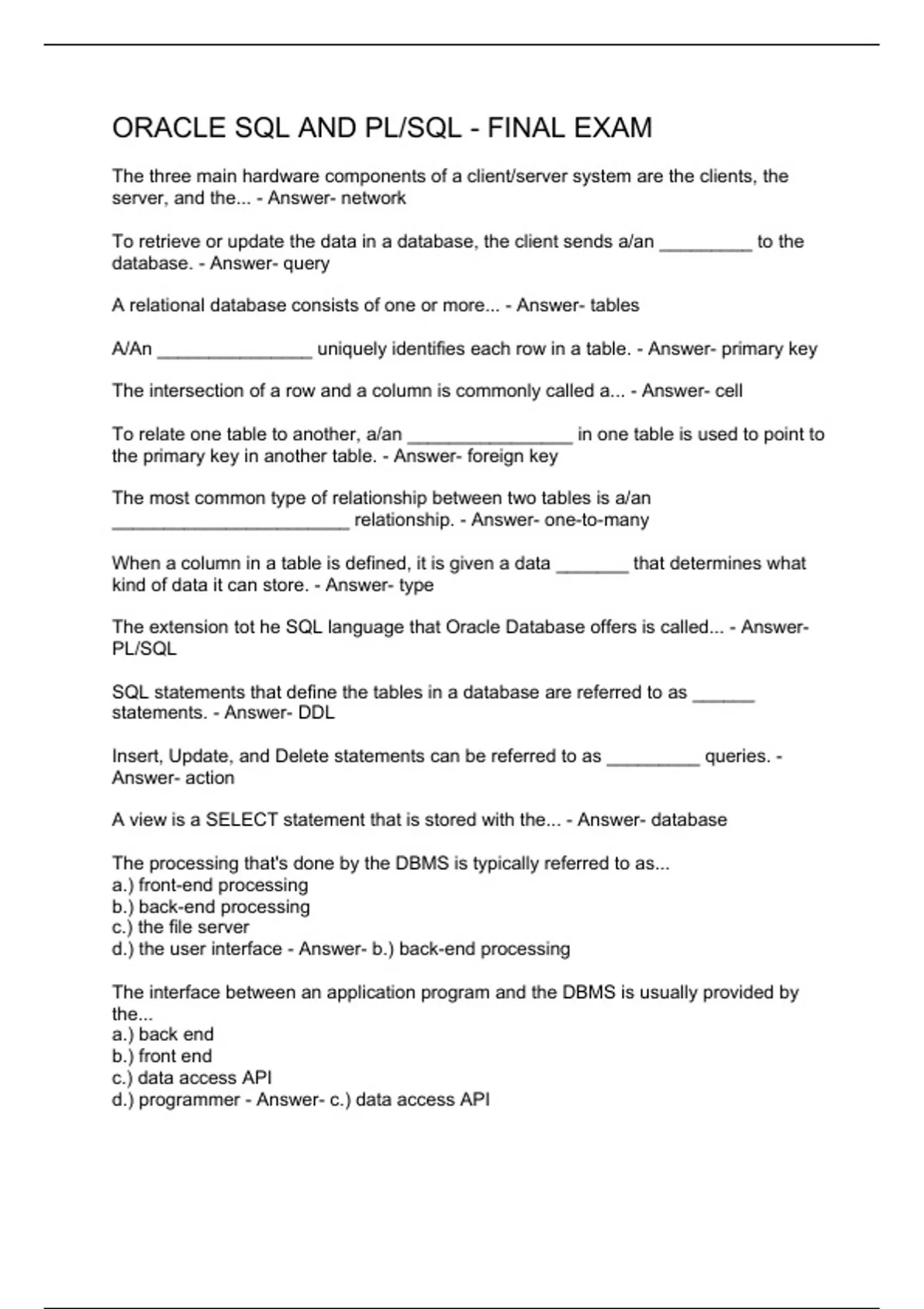 ORACLE SQL AND PL/SQL - FINAL EXAM

The three main hardware components of a client/server system are the clients, the server, and the... - Answer- network

To retrieve or update the data in a database, the client sends a/an _________ to the database. - Answer- query

A relational database consists of one or more... - Answer- tables

A/An _______________ uniquely identifies each row in a table. - Answer- primary key

The intersection of a row and a column is commonly called a... - Answer- cell

To relate one table to another, a/an ________________ in one table is used to point to the primary key in another table. - Answer- foreign key

The most common type of relationship between two tables is a/an _______________________ relationship. - Answer- one-to-many

When a column in a table is defined, it is given a data _______ that determines what kind of data it can store. - Answer- type

The extension tot he SQL language that Oracle Database offers is called... - Answer- PL/SQL

SQL statements that define the tables in a database are referred to as ______ statements. - Answer- DDL

Insert, Update, and Delete statements can be referred to as _________ queries. - Answer- action

A view is a SELECT statement that is stored with the... - Answer- database

The processing that's done by the DBMS is typically referred to as...
a.) front-end processing
b.) back-end processing
c.) the file server
d.) the user interface - Answer- b.) back-end processing

The interface between an application program and the DBMS is usually provided by the...
a.) back end
b.) front end
c.) data access API
d.) programmer - Answer- c.) data access API